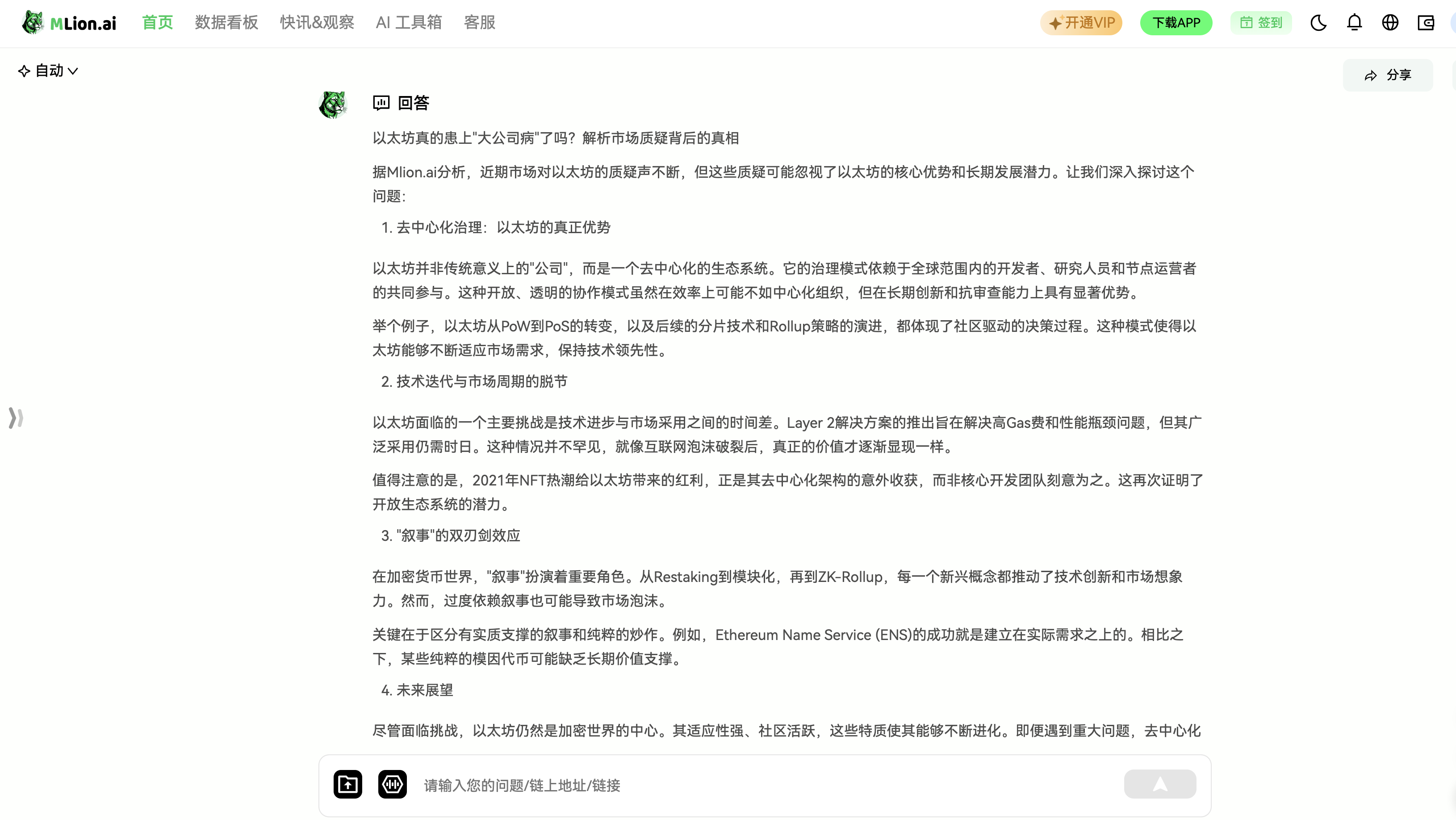 MLion.ai 首页 数据看板 快讯&观察 AI 工具箱 客服 开通VIP 下载APP 签到

自动

分享

回答

以太坊真的患上"大公司病"了吗？解析市场质疑背后的真相

据Mlion.ai分析，近期市场对以太坊的质疑声不断，但这些质疑可能忽视了以太坊的核心优势和长期发展潜力。让我们深入探讨这个问题：

1. 去中心化治理：以太坊的真正优势

以太坊并非传统意义上的"公司"，而是一个去中心化的生态系统。它的治理模式依赖于全球范围内的开发者、研究人员和节点运营者的共同参与。这种开放、透明的协作模式虽然在效率上可能不如中心化组织，但在长期创新和抗审查能力上具有显著优势。

举个例子，以太坊从PoW到PoS的转变，以及后续的分片技术和Rollup策略的演进，都体现了社区驱动的决策过程。这种模式使得以太坊能够不断适应市场需求，保持技术领先性。

2. 技术迭代与市场周期的脱节

以太坊面临的一个主要挑战是技术进步与市场采用之间的时间差。Layer 2解决方案的推出旨在解决高Gas费和性能瓶颈问题，但其广泛采用仍需时日。这种情况并不罕见，就像互联网泡沫破裂后，真正的价值才逐渐显现一样。

值得注意的是，2021年NFT热潮给以太坊带来的红利，正是其去中心化架构的意外收获，而非核心开发团队刻意为之。这再次证明了开放生态系统的潜力。

3. "叙事"的双刃剑效应

在加密货币世界，"叙事"扮演着重要角色。从Restaking到模块化，再到ZK-Rollup，每一个新兴概念都推动了技术创新和市场想象力。然而，过度依赖叙事也可能导致市场泡沫。

关键在于区分有实质支撑的叙事和纯粹的炒作。例如，Ethereum Name Service (ENS)的成功就是建立在实际需求之上的。相比之下，某些纯粹的模因代币可能缺乏长期价值支撑。

4. 未来展望

尽管面临挑战，以太坊仍然是加密世界的中心。其适应性强、社区活跃，这些特质使其能够不断进化。即便遇到重大问题，去中心化

请输入您的问题/链上地址/链接